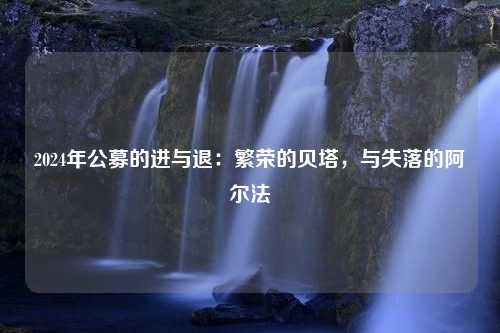 2024年公募的进与退：繁荣的贝塔，与失落的阿尔法